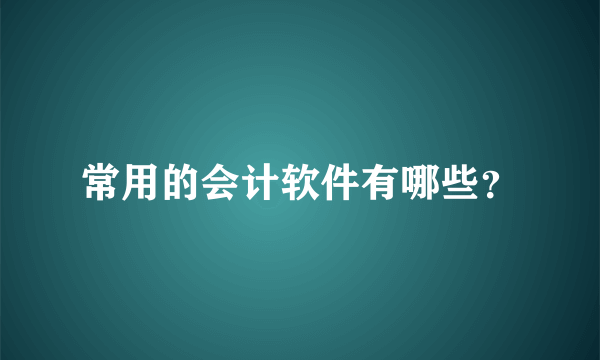 常用的会计软件有哪些?